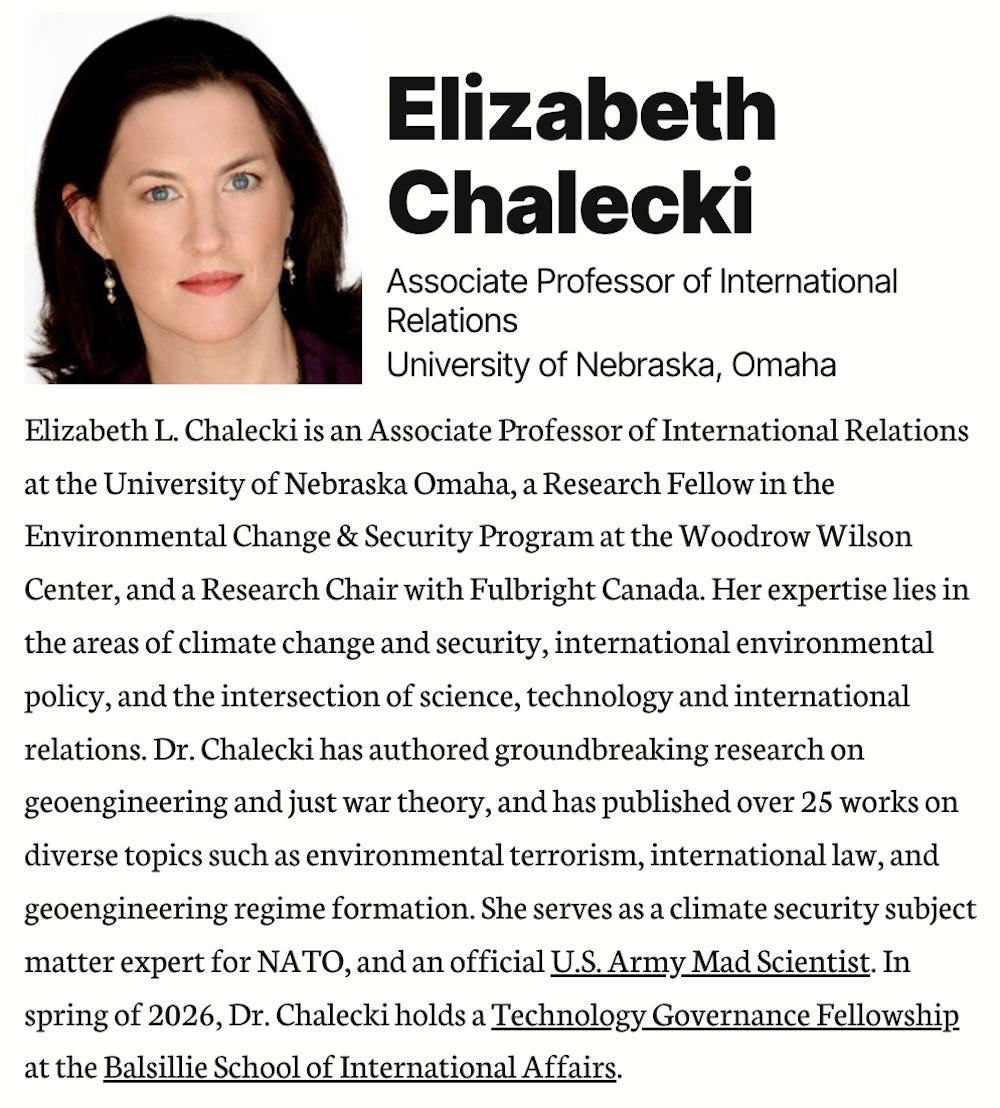 Elizabeth Chalecki

Associate Professor of International Relations
University of Nebraska, Omaha

Elizabeth L. Chalecki is an Associate Professor of International Relations at the University of Nebraska Omaha, a Research Fellow in the Environmental Change & Security Program at the Woodrow Wilson Center, and a Research Chair with Fulbright Canada. Her expertise lies in the areas of climate change and security, international environmental policy, and the intersection of science, technology and international relations. Dr. Chalecki has authored groundbreaking research on geoengineering and just war theory, and has published over 25 works on diverse topics such as environmental terrorism, international law, and geoengineering regime formation. She serves as a climate security subject matter expert for NATO, and an official U.S. Army Mad Scientist. In spring of 2026, Dr. Chalecki holds a Technology Governance Fellowship at the Balsillie School of International Affairs.